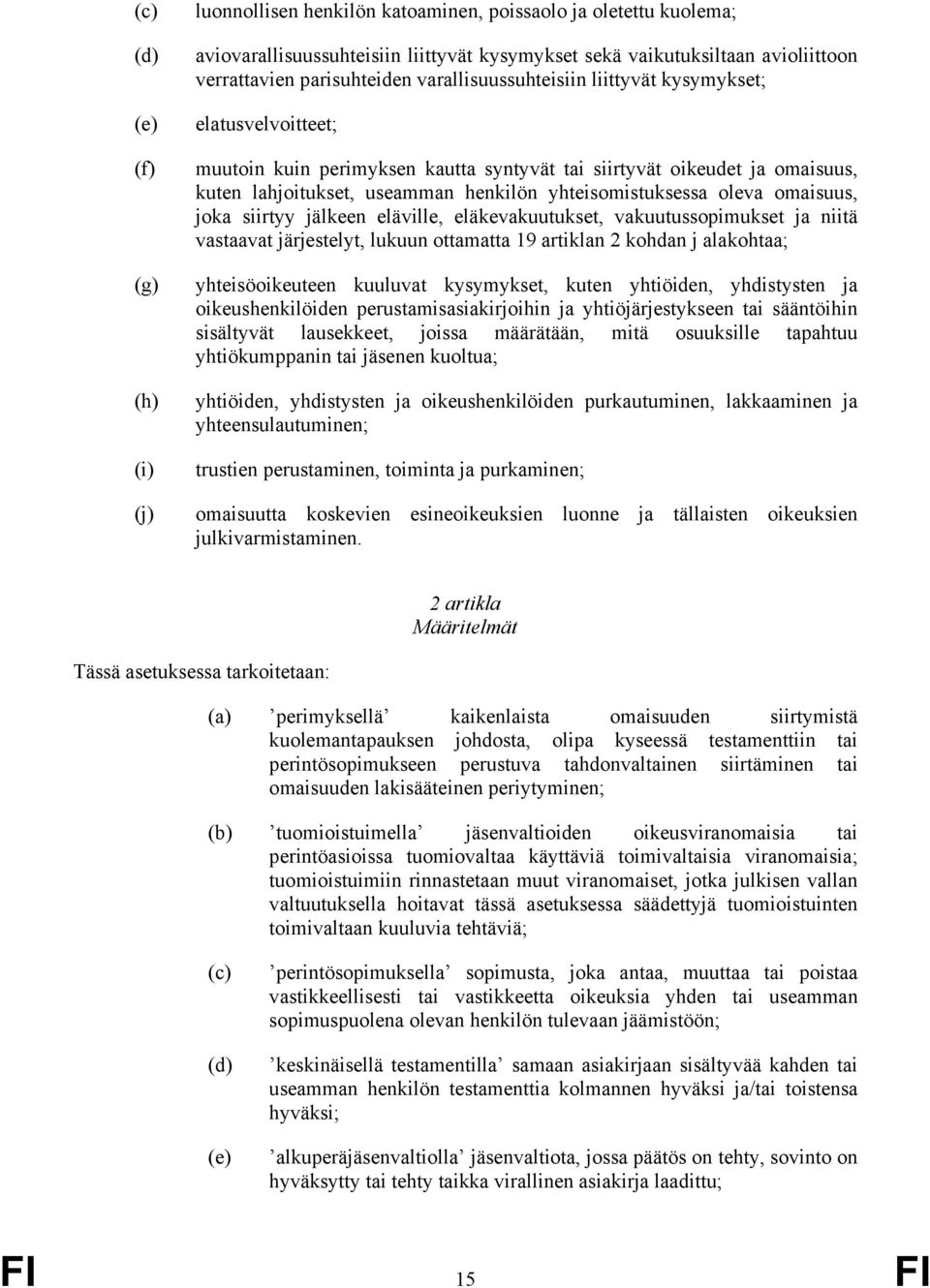 (c) luonnollisen henkilön katoaminen, poissaolo ja oletettu kuolema;

(d) aviovarallisuussuhteisiin liittyvät kysymykset sekä vaikutuksiltaan avioliittoon verrattavien parisuhteiden varallisuussuhteisiin liittyvät kysymykset;

(e) elatusvelvoitteet;

(f) muutoin kuin perimyksen kautta syntyvät tai siirtyvät oikeudet ja omaisuus, kuten lahjoitukset, useamman henkilön yhteisomistuksessa oleva omaisuus, joka siirtyy jälkeen eläville, eläkevakuutukset, vakuutussopimukset ja niitä vastaavat järjestelyt, lukuun ottamatta 19 artiklan 2 kohdan j alakohtaa;

(g) yhteisöoikeuteen kuuluvat kysymykset, kuten yhtiöiden, yhdistysten ja oikeushenkilöiden perustamisasiakirjoihin ja yhtiöjärjestykseen tai sääntöihin sisältyvät lausekkeet, joissa määrätään, mitä osuuksille tapahtuu yhtiökumppanin tai jäsenen kuoltua;

(h) yhtiöiden, yhdistysten ja oikeushenkilöiden purkautuminen, lakkaaminen ja yhteensulautuminen;

(i) trustien perustaminen, toiminta ja purkaminen;

(j) omaisuutta koskevien esineoikeuksien luonne ja tällaisten oikeuksien julkivarmistaminen.

2 artikla
Määritelmät

Tässä asetuksessa tarkoitetaan:

(a) ’perimyksellä’ kaikenlaista omaisuuden siirtymistä kuolemantapauksen johdosta, olipa kyseessä testamenttiin tai perintösopimukseen perustuva tahdonvaltainen siirtäminen tai omaisuuden lakisääteinen periytyminen;

(b) ’tuomioistuimella’ jäsenvaltioiden oikeusviranomaisia tai perintöasioissa tuomiovaltaa käyttäviä toimivaltaisia viranomaisia; tuomioistuimiin rinnastetaan muut viranomaiset, jotka julkisen vallan valtuutuksella hoitavat tässä asetuksessa säädettyjä tuomioistuinten toimivaltaan kuuluvia tehtäviä;

(c) ’perintösopimuksella’ sopimusta, joka antaa, muuttaa tai poistaa vastikkeellisesti tai vastikkeetta oikeuksia yhden tai useamman sopimuspuolena olevan henkilön tulevaan jäämistöön;

(d) ’keskinäisellä testamentilla’ samaan asiakirjaan sisältyvää kahden tai useamman henkilön testamenttia kolmannen hyväksi ja/tai toistensa hyväksi;

(e) ’alkuperäjäsenvaltiolla’ jäsenvaltiota, jossa päätös on tehty, sovinto on hyväksytty tai tehty taikka virallinen asiakirja laadittu;

FI 15 FI